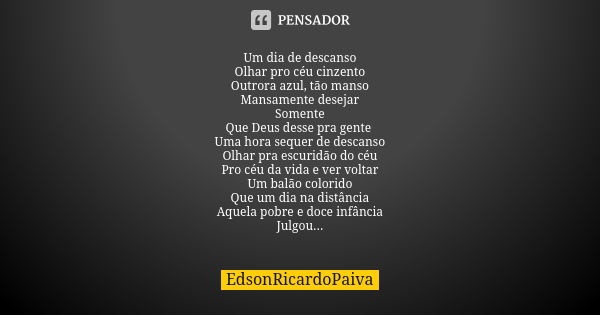 PENSADOR

Um dia de descanso
Olhar pro céu cinzento
Outrora azul, tão manso
Mansamente desejar
Somente
Que Deus desse pra gente
Uma hora sequer de descanso
Olhar pra escuridão do céu
Pro céu da vida e ver voltar
Um balão colorido
Que um dia na distância
Aquela pobre e doce infância
Julgou...

EdsonRicardoPaiva